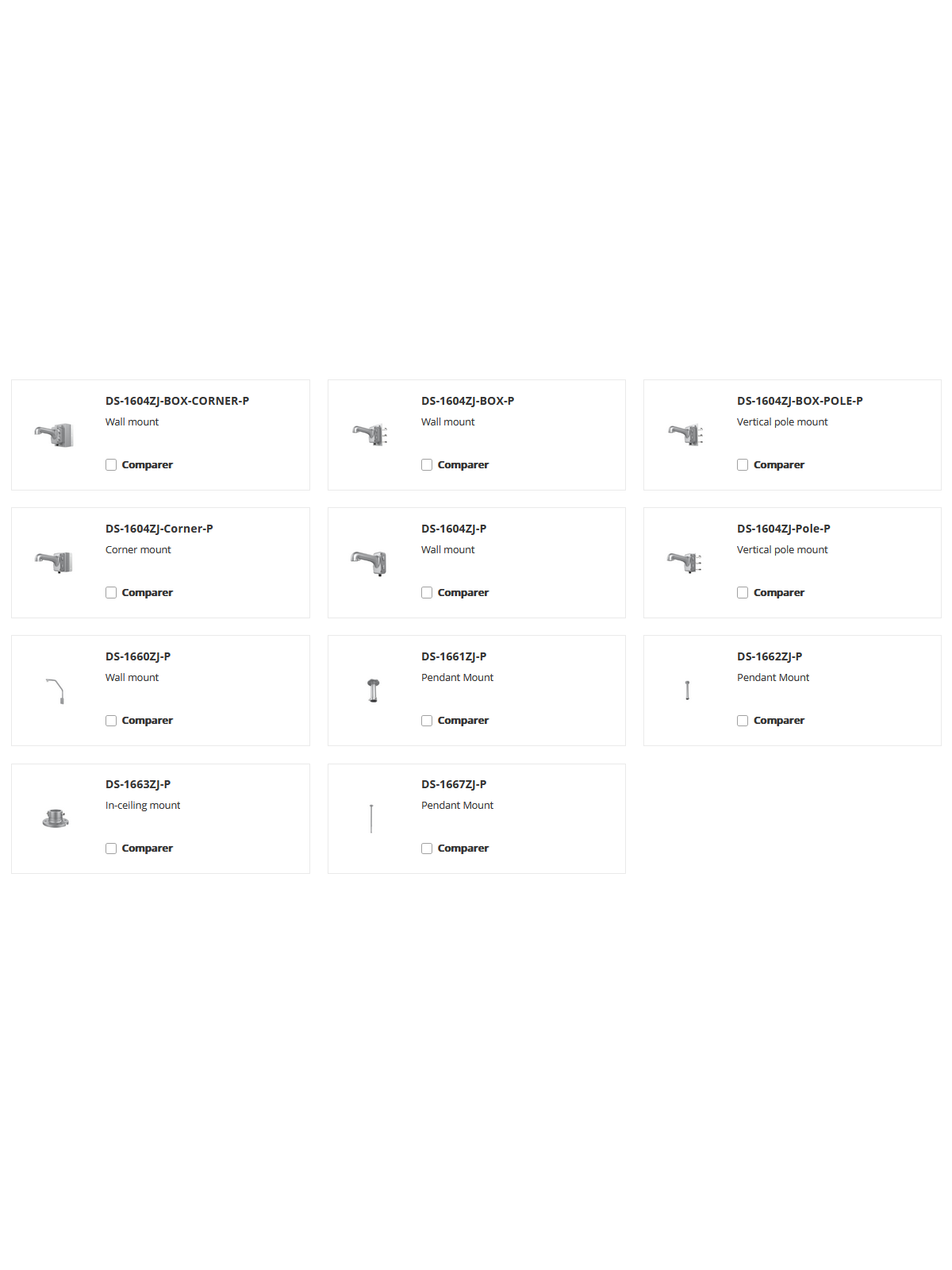 DS-1604ZJ-BOX-CORNER-P
Wall mount
Comparer

DS-1604ZJ-BOX-P
Wall mount
Comparer

DS-1604ZJ-BOX-POLE-P
Vertical pole mount
Comparer

DS-1604ZJ-Corner-P
Corner mount
Comparer

DS-1604ZJ-P
Wall mount
Comparer

DS-1604ZJ-Pole-P
Vertical pole mount
Comparer

DS-1660ZJ-P
Wall mount
Comparer

DS-1661ZJ-P
Pendant Mount
Comparer

DS-1662ZJ-P
Pendant Mount
Comparer

DS-1663ZJ-P
In-ceiling mount
Comparer

DS-1667ZJ-P
Pendant Mount
Comparer